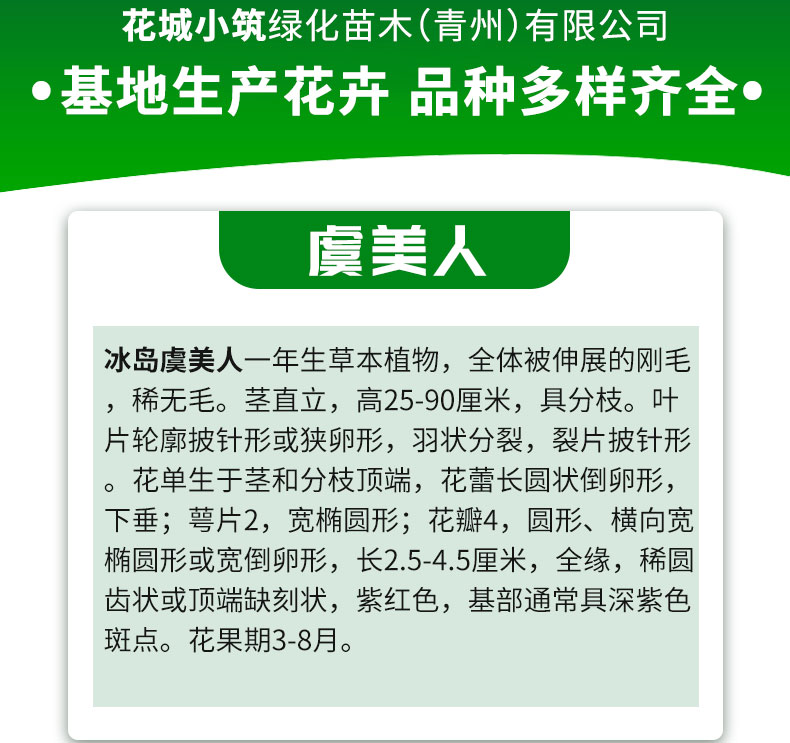 花城小筑绿化苗木(青州)有限公司

•基地生产花卉 品种多样齐全•

虞美人

冰岛虞美人一年生草本植物，全体被伸展的刚毛，稀无毛。茎直立，高25-90厘米，具分枝。叶片轮廓披针形或狭卵形，羽状分裂，裂片披针形。花单生于茎和分枝顶端，花蕾长圆状倒卵形，下垂；萼片2，宽椭圆形；花瓣4，圆形、横向宽椭圆形或宽倒卵形，长2.5-4.5厘米，全缘，稀圆齿状或顶端缺刻状，紫红色，基部通常具深紫色斑点。花果期3-8月。